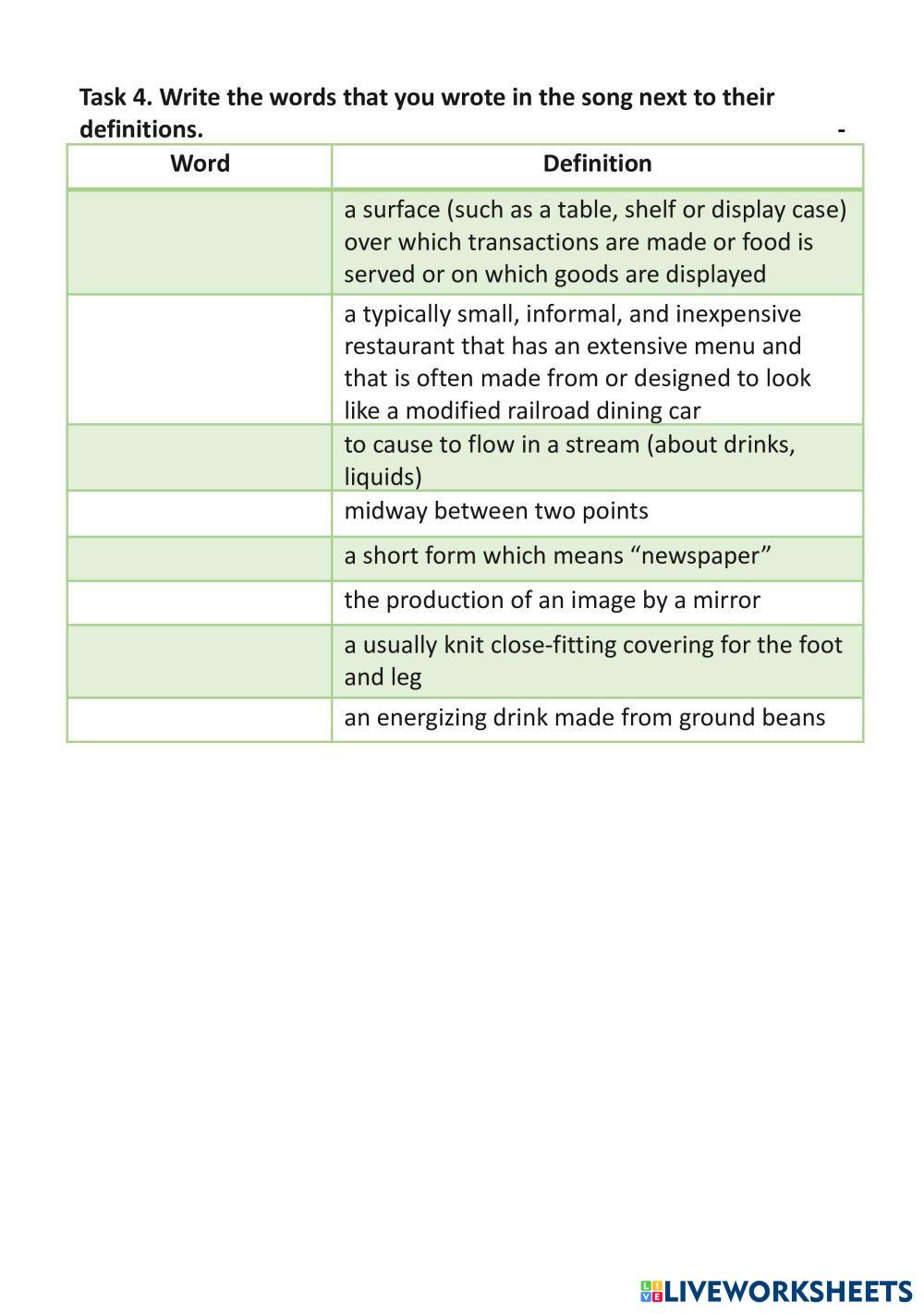 **Task 4. Write the words that you wrote in the song next to their definitions.** -

| Word | Definition |
|---|---|
| | a surface (such as a table, shelf or display case) over which transactions are made or food is served or on which goods are displayed |
| | a typically small, informal, and inexpensive restaurant that has an extensive menu and that is often made from or designed to look like a modified railroad dining car |
| | to cause to flow in a stream (about drinks, liquids) |
| | midway between two points |
| | a short form which means “newspaper” |
| | the production of an image by a mirror |
| | a usually knit close-fitting covering for the foot and leg |
| | an energizing drink made from ground beans |

LIVEWORKSHEETS